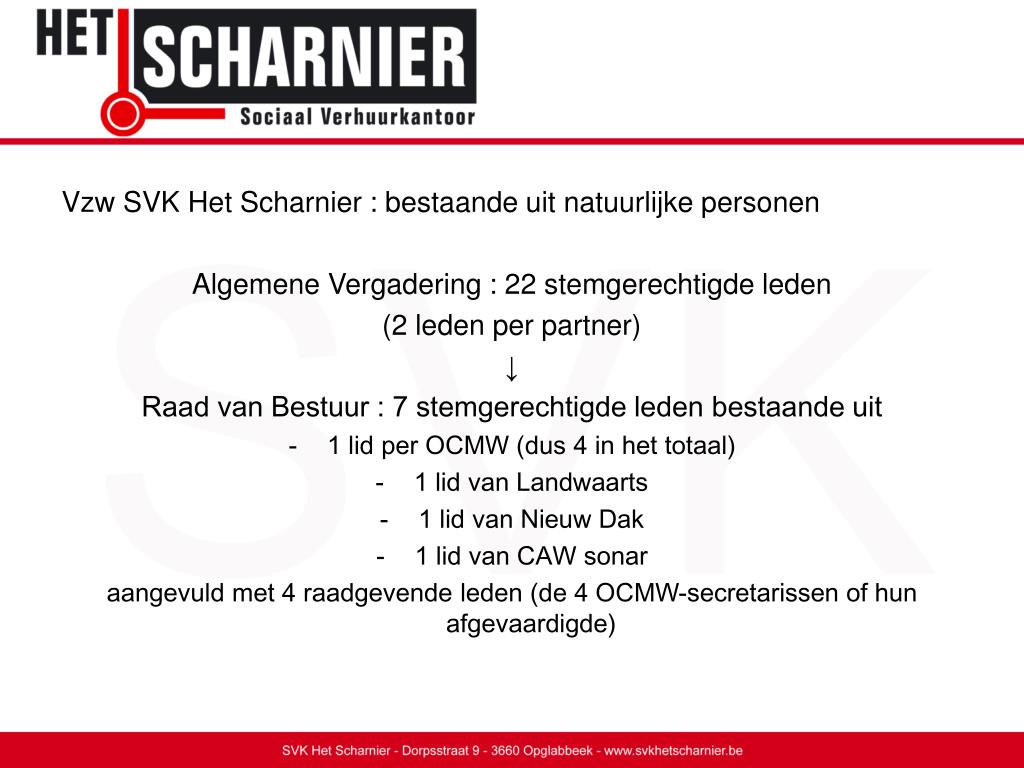 HET SCHARNIER
Sociaal Verhuurkantoor

SVK

Vzw SVK Het Scharnier : bestaande uit natuurlijke personen

Algemene Vergadering : 22 stemgerechtigde leden
(2 leden per partner)
↓
Raad van Bestuur : 7 stemgerechtigde leden bestaande uit
- 1 lid per OCMW (dus 4 in het totaal)
- 1 lid van Landwaarts
- 1 lid van Nieuw Dak
- 1 lid van CAW sonar
aangevuld met 4 raadgevende leden (de 4 OCMW-secretarissen of hun afgevaardigde)

SVK Het Scharnier - Dorpsstraat 9 - 3660 Opglabbeek - www.svkhetscharnier.be